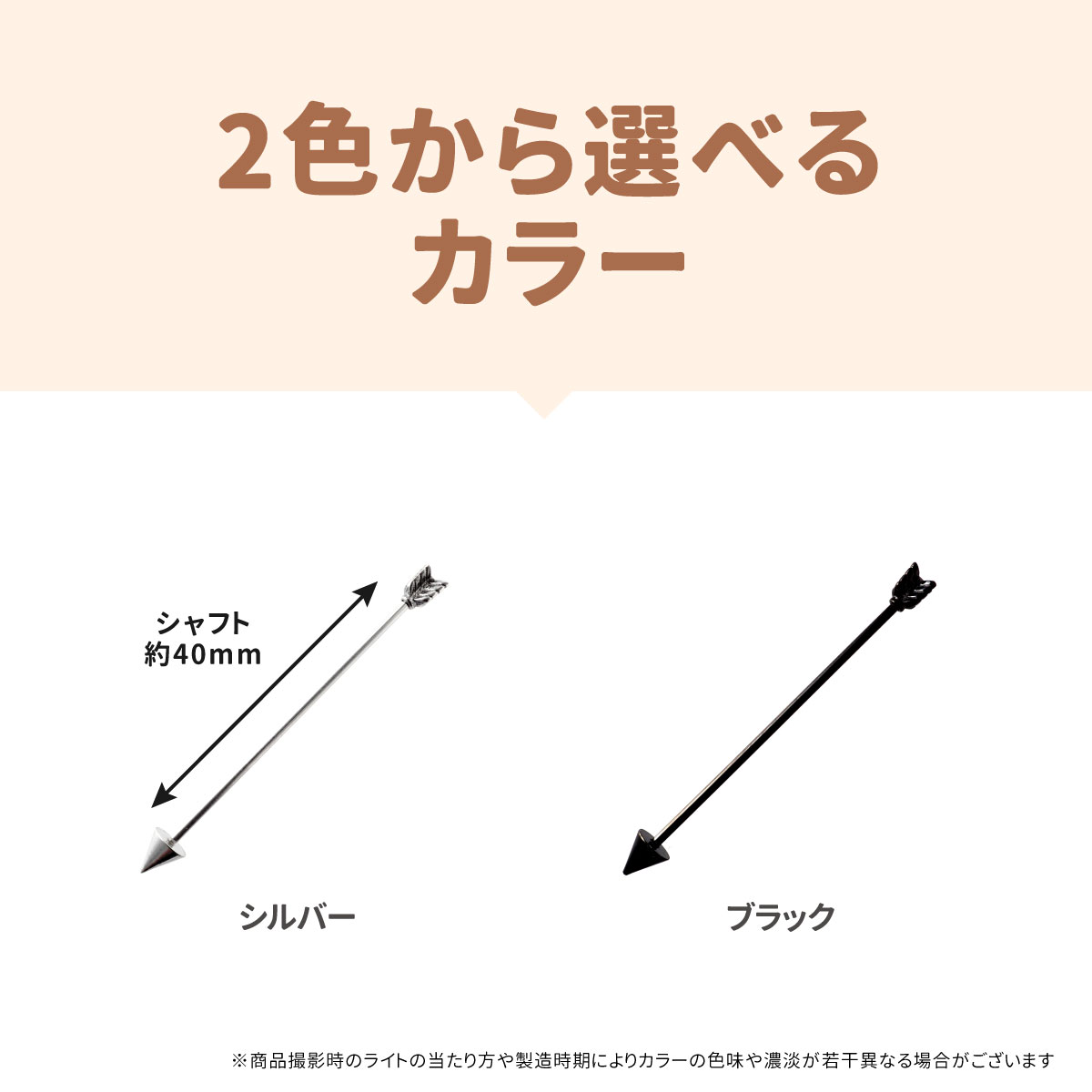 2色から選べる
カラー

シャフト
約40mm

シルバー

ブラック

※商品撮影時のライトの当たり方や製造時期によりカラーの色味や濃淡が若干異なる場合がございます